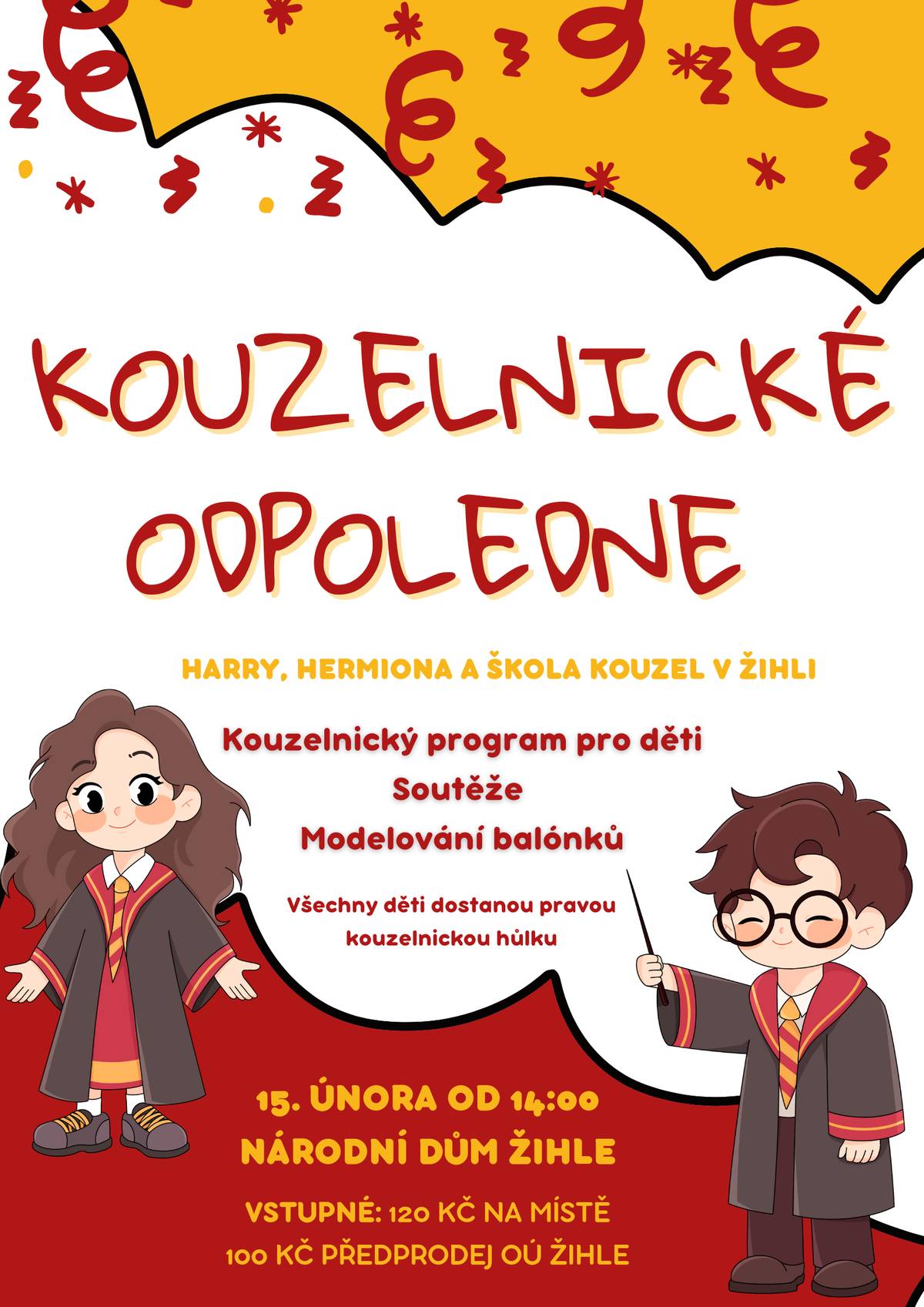 KOUZELNICKÉ ODPOLEDNE

HARRY, HERMIONA A ŠKOLA KOUZEL V ŽIHLI

Kouzelnický program pro děti
Soutěže
Modelování balónků

Všechny děti dostanou pravou kouzelnickou hůlku

15. ÚNORA OD 14:00
NÁRODNÍ DŮM ŽIHLE

VSTUPNÉ: 120 KČ NA MÍSTĚ
100 KČ PŘEDPRODEJ OÚ ŽIHLE